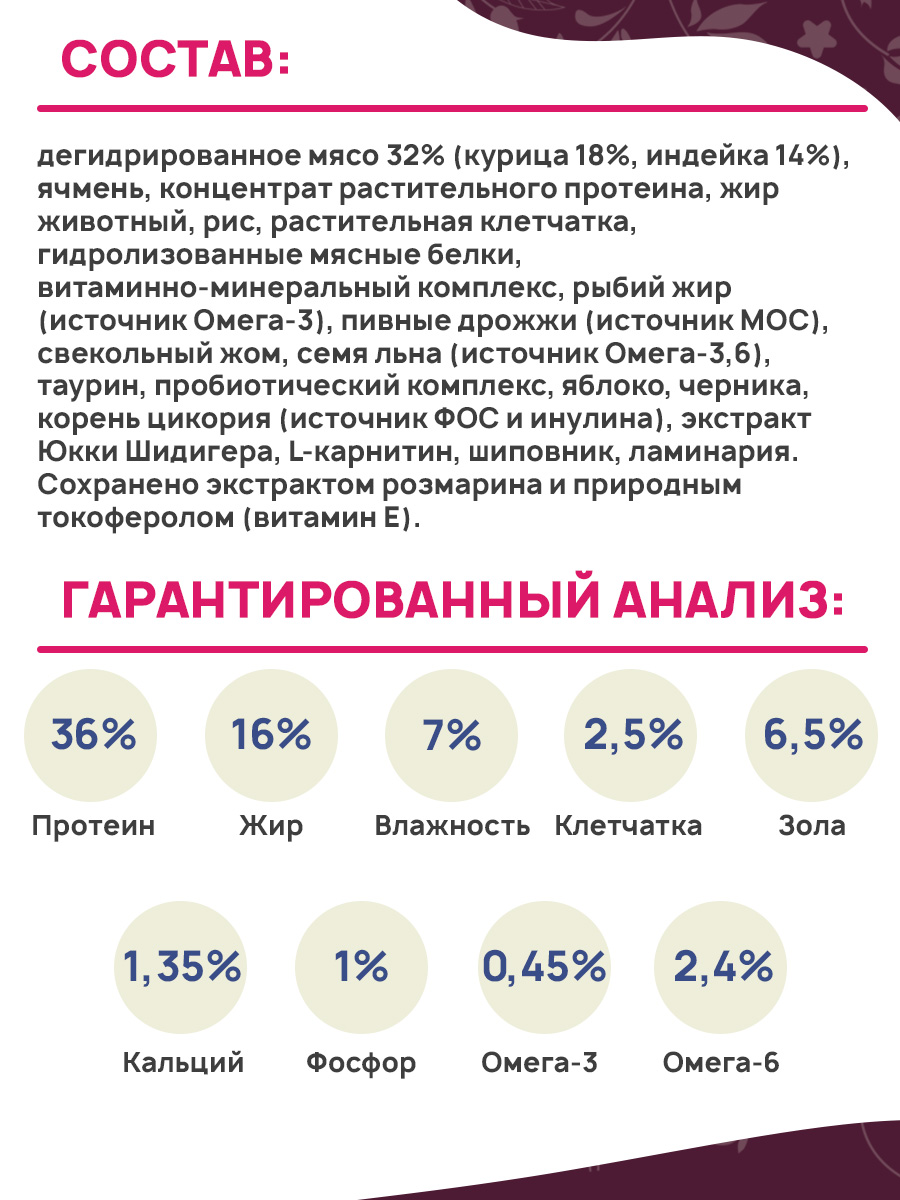 СОСТАВ:

дегидрированное мясо 32% (курица 18%, индейка 14%), ячмень, концентрат растительного протеина, жир животный, рис, растительная клетчатка, гидролизованные мясные белки, витаминно-минеральный комплекс, рыбий жир (источник Омега-3), пивные дрожжи (источник МОС), свекольный жом, семя льна (источник Омега-3,6), таурин, пробиотический комплекс, яблоко, черника, корень цикория (источник ФОС и инулина), экстракт Юкки Шидигера, L-карнитин, шиповник, ламинария. Сохранено экстрактом розмарина и природным токоферолом (витамин Е).

ГАРАНТИРОВАННЫЙ АНАЛИЗ:

36%
Протеин

16%
Жир

7%
Влажность

2,5%
Клетчатка

6,5%
Зола

1,35%
Кальций

1%
Фосфор

0,45%
Омега-3

2,4%
Омега-6